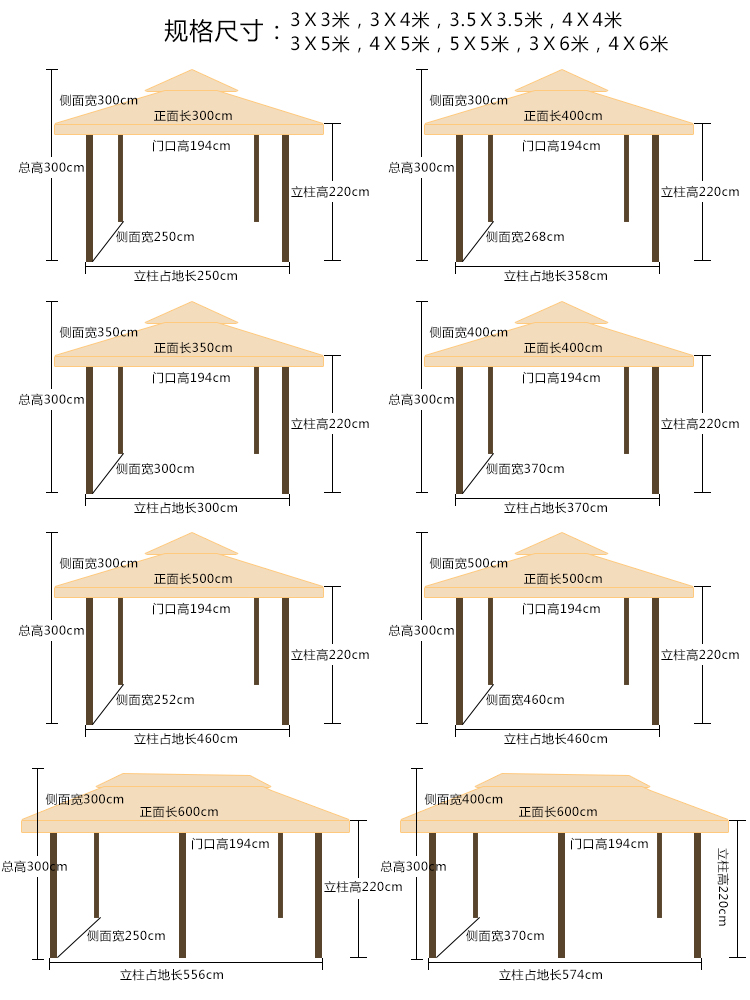 规格尺寸：3 X 3米，3 X 4米，3.5 X 3.5米，4 X 4米
3 X 5米，4 X 5米，5 X 5米，3 X 6米，4 X 6米

侧面宽300cm
正面长300cm
门口高194cm
总高300cm
立柱高220cm
侧面宽250cm
立柱占地长250cm

侧面宽300cm
正面长400cm
门口高194cm
总高300cm
立柱高220cm
侧面宽268cm
立柱占地长358cm

侧面宽350cm
正面长350cm
门口高194cm
总高300cm
立柱高220cm
侧面宽300cm
立柱占地长300cm

侧面宽400cm
正面长400cm
门口高194cm
总高300cm
立柱高220cm
侧面宽370cm
立柱占地长370cm

侧面宽300cm
正面长500cm
门口高194cm
总高300cm
立柱高220cm
侧面宽252cm
立柱占地长460cm

侧面宽500cm
正面长500cm
门口高194cm
总高300cm
立柱高220cm
侧面宽460cm
立柱占地长460cm

侧面宽300cm
正面长600cm
门口高194cm
总高300cm
立柱高220cm
侧面宽250cm
立柱占地长556cm

侧面宽400cm
正面长600cm
门口高194cm
总高300cm
立柱高220cm
侧面宽370cm
立柱占地长574cm